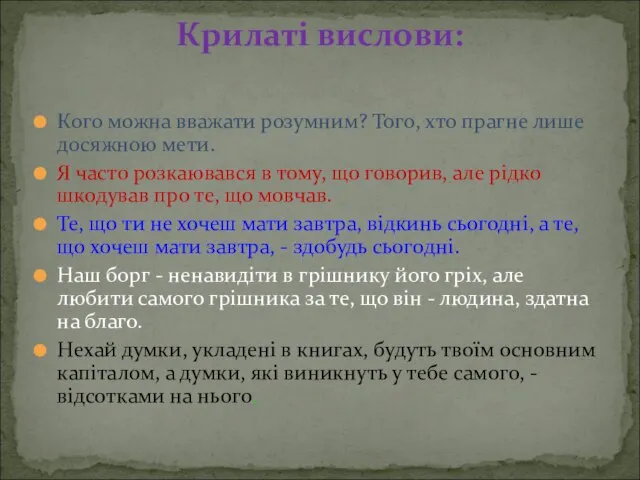 Крилаті вислови:

Кого можна вважати розумним? Того, хто прагне лише досяжною мети.

Я часто розкаювався в тому, що говорив, але рідко шкодував про те, що мовчав.

Те, що ти не хочеш мати завтра, відкинь сьогодні, а те, що хочеш мати завтра, - здобудь сьогодні.

Наш борг - ненавидіти в грішнику його гріх, але любити самого грішника за те, що він - людина, здатна на благо.

Нехай думки, укладені в книгах, будуть твоїм основним капіталом, а думки, які виникнуть у тебе самого, - відсотками на нього.